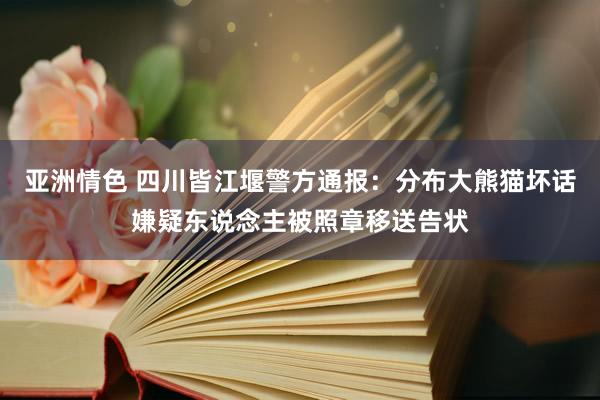 亚洲情色 四川皆江堰警方通报：分布大熊猫坏话嫌疑东说念主被照章移送告状